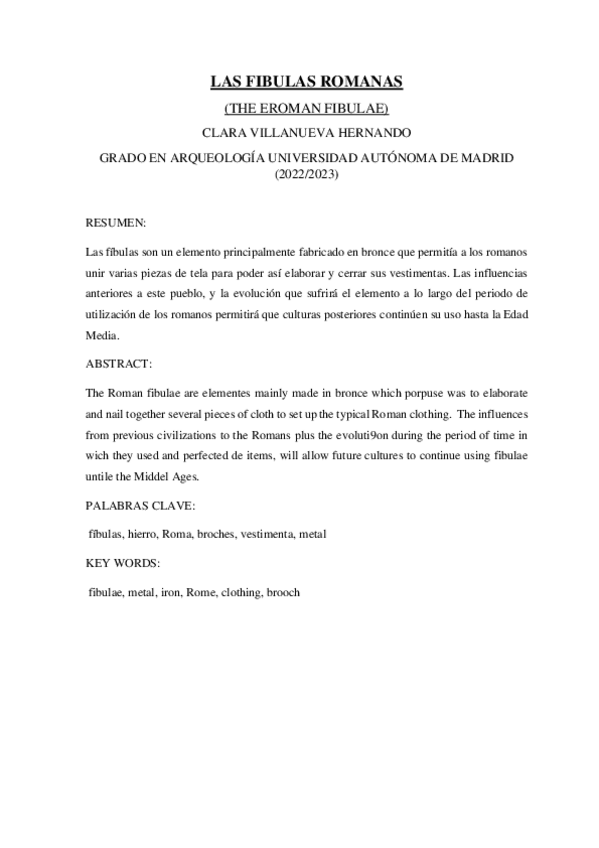 LAS FIBULAS ROMANAS

(THE EROMAN FIBULAE)

CLARA VILLANUEVA HERNANDO

GRADO EN ARQUEOLOGÍA UNIVERSIDAD AUTÓNOMA DE MADRID (2022/2023)

RESUMEN:

Las fíbulas son un elemento principalmente fabricado en bronce que permitía a los romanos unir varias piezas de tela para poder así elaborar y cerrar sus vestimentas. Las influencias anteriores a este pueblo, y la evolución que sufrirá el elemento a lo largo del periodo de utilización de los romanos permitirá que culturas posteriores continúen su uso hasta la Edad Media.

ABSTRACT:

The Roman fibulae are elementes mainly made in bronce which porpuse was to elaborate and nail together several pieces of cloth to set up the typical Roman clothing. The influences from previous civilizations to the Romans plus the evoluti9on during the period of time in wich they used and perfected de items, will allow future cultures to continue using fibulae untile the Middel Ages.

PALABRAS CLAVE:

fíbulas, hierro, Roma, broches, vestimenta, metal

KEY WORDS:

fibulae, metal, iron, Rome, clothing, brooch